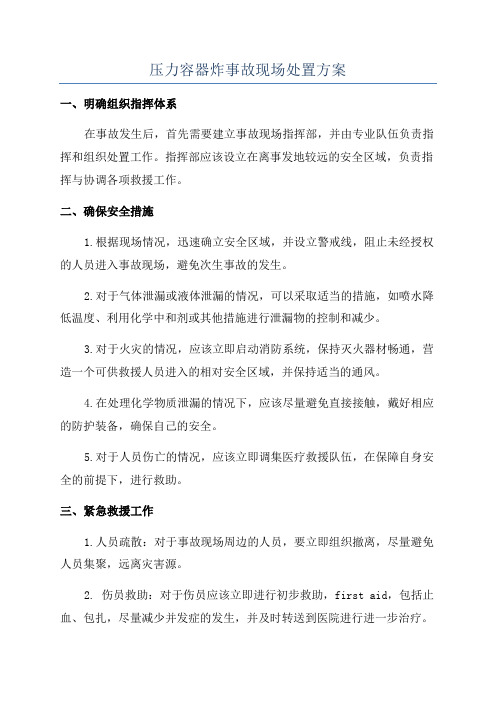 压力容器炸事故现场处置方案

一、明确组织指挥体系

在事故发生后，首先需要建立事故现场指挥部，并由专业队伍负责指挥和组织处置工作。指挥部应该设立在离事发地较远的安全区域，负责指挥与协调各项救援工作。

二、确保安全措施

1.根据现场情况，迅速确立安全区域，并设立警戒线，阻止未经授权的人员进入事故现场，避免次生事故的发生。

2.对于气体泄漏或液体泄漏的情况，可以采取适当的措施，如喷水降低温度、利用化学中和剂或其他措施进行泄漏物的控制和减少。

3.对于火灾的情况，应该立即启动消防系统，保持灭火器材畅通，营造一个可供救援人员进入的相对安全区域，并保持适当的通风。

4.在处理化学物质泄漏的情况下，应该尽量避免直接接触，戴好相应的防护装备，确保自己的安全。

5.对于人员伤亡的情况，应该立即调集医疗救援队伍，在保障自身安全的前提下，进行救助。

三、紧急救援工作

1.人员疏散：对于事故现场周边的人员，要立即组织撤离，尽量避免人员集聚，远离灾害源。

2. 伤员救助：对于伤员应该立即进行初步救助，first aid，包括止血、包扎，尽量减少并发症的发生，并及时转送到医院进行进一步治疗。